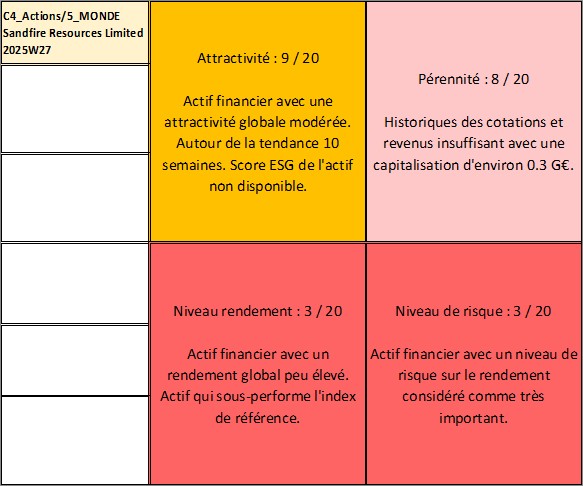 C4_Actions/5_MONDE
Sandfire Resources Limited
2025W27

Attractivité : 9 / 20

Actif financier avec une attractivité globale modérée. Autour de la tendance 10 semaines. Score ESG de l'actif non disponible.

Pérennité : 8 / 20

Historiques des cotations et revenus insuffisant avec une capitalisation d'environ 0.3 G€.

Niveau rendement : 3 / 20

Actif financier avec un rendement global peu élevé. Actif qui sous-performe l'index de référence.

Niveau de risque : 3 / 20

Actif financier avec un niveau de risque sur le rendement considéré comme très important.